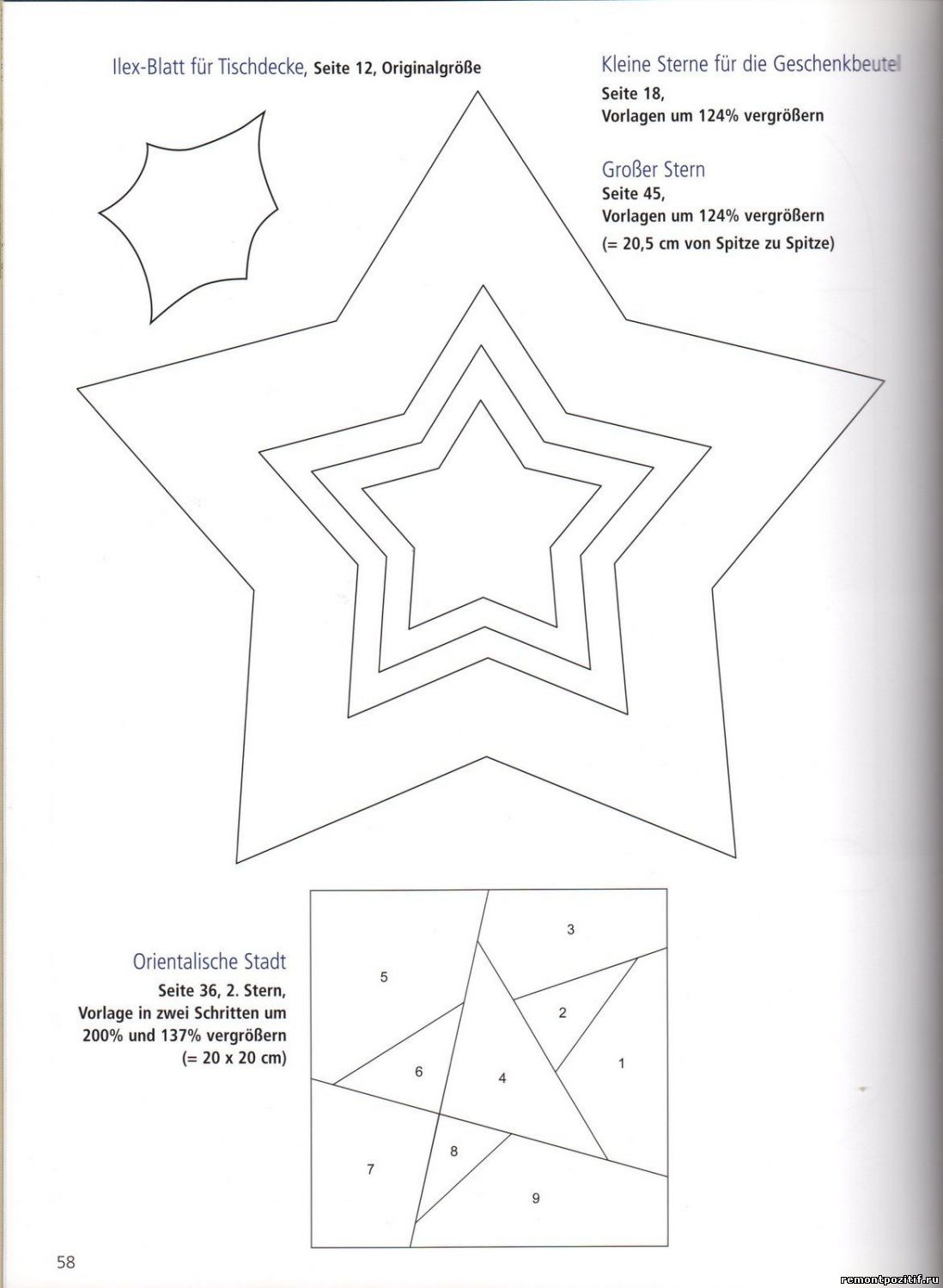 Ilex-Blatt für Tischdecke, Seite 12, Originalgröße

Kleine Sterne für die Geschenkbeutel
Seite 18,
Vorlagen um 124% vergrößern

Großer Stern
Seite 45,
Vorlagen um 124% vergrößern
(= 20,5 cm von Spitze zu Spitze)

Orientalische Stadt
Seite 36, 2. Stern,
Vorlage in zwei Schritten um
200% und 137% vergrößern
(= 20 x 20 cm)

3
5
2
1
6
4
8
7
9

58

remontpozitif.ru